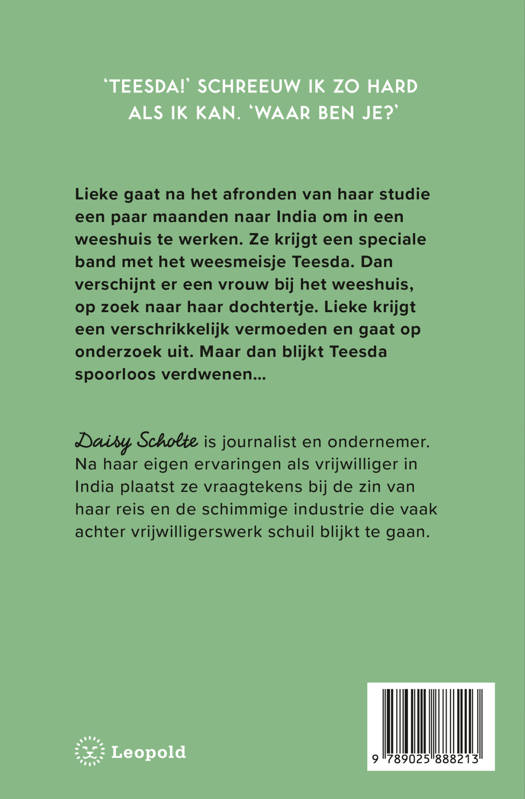 'TEESDA!' SCHREEUW IK ZO HARD ALS IK KAN. 'WAAR BEN JE?'

Lieke gaat na het afronden van haar studie een paar maanden naar India om in een weeshuis te werken. Ze krijgt een speciale band met het weesmeisje Teesda. Dan verschijnt er een vrouw bij het weeshuis, op zoek naar haar dochtertje. Lieke krijgt een verschrikkelijk vermoeden en gaat op onderzoek uit. Maar dan blijkt Teesda spoorloos verdwenen...

Daisy Scholte is journalist en ondernemer. Na haar eigen ervaringen als vrijwilliger in India plaatst ze vraagtekens bij de zin van haar reis en de schimmige industrie die vaak achter vrijwilligerswerk schuil blijkt te gaan.

Leopold

9 789025 888213